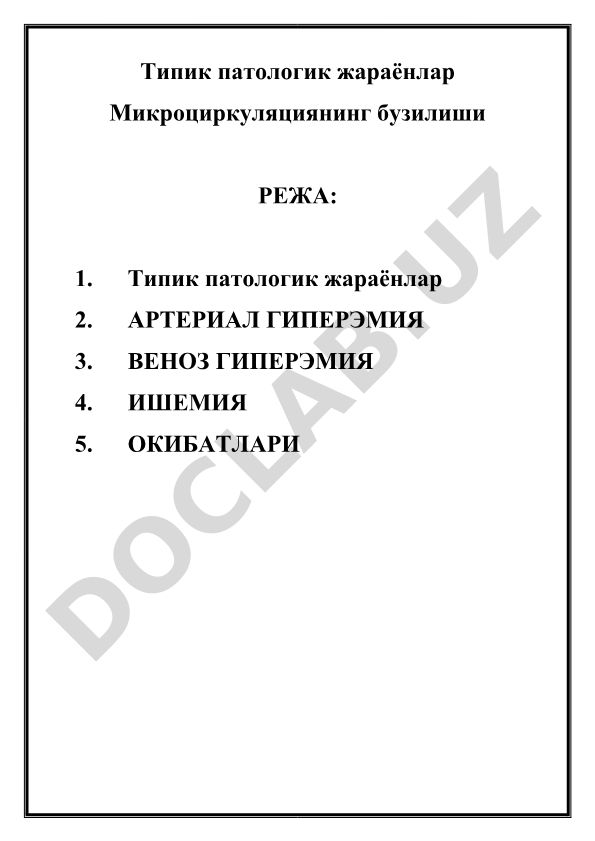 Типик патологик жараёнлар

Микроциркуляциянинг бузилиши

РЕЖА:

1. Типик патологик жараёнлар
2. АРТЕРИАЛ ГИПЕРЭМИЯ
3. ВЕНОЗ ГИПЕРЭМИЯ
4. ИШЕМИЯ
5. ОКИБАТЛАРИ

DOCLAB.UZ